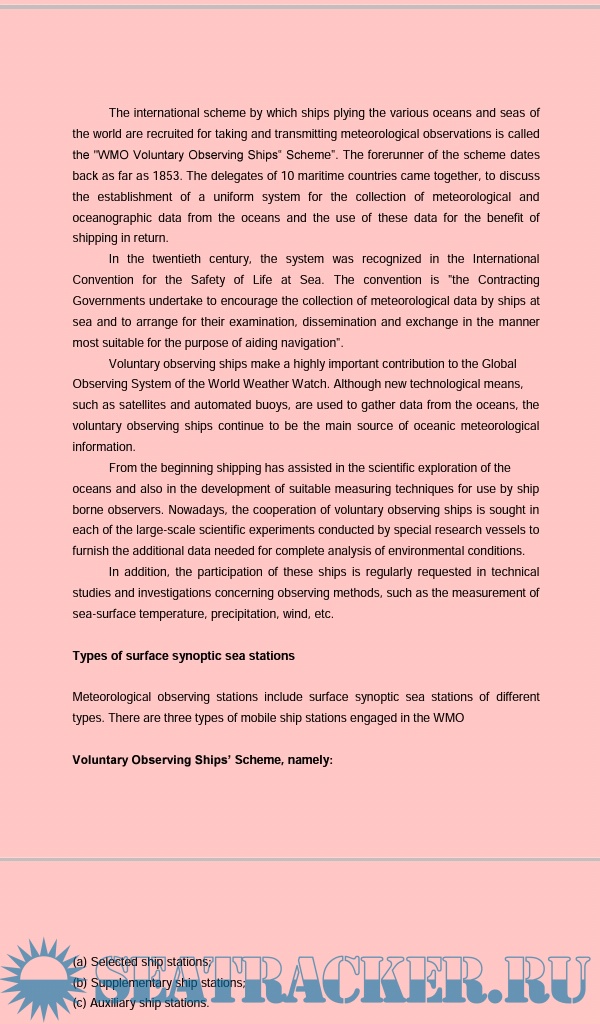 The international scheme by which ships plying the various oceans and seas of the world are recruited for taking and transmitting meteorological observations is called the "WMO Voluntary Observing Ships" Scheme". The forerunner of the scheme dates back as far as 1853. The delegates of 10 maritime countries came together, to discuss the establishment of a uniform system for the collection of meteorological and oceanographic data from the oceans and the use of these data for the benefit of shipping in return.

In the twentieth century, the system was recognized in the International Convention for the Safety of Life at Sea. The convention is "the Contracting Governments undertake to encourage the collection of meteorological data by ships at sea and to arrange for their examination, dissemination and exchange in the manner most suitable for the purpose of aiding navigation".

Voluntary observing ships make a highly important contribution to the Global Observing System of the World Weather Watch. Although new technological means, such as satellites and automated buoys, are used to gather data from the oceans, the voluntary observing ships continue to be the main source of oceanic meteorological information.

From the beginning shipping has assisted in the scientific exploration of the oceans and also in the development of suitable measuring techniques for use by ship borne observers. Nowadays, the cooperation of voluntary observing ships is sought in each of the large-scale scientific experiments conducted by special research vessels to furnish the additional data needed for complete analysis of environmental conditions.

In addition, the participation of these ships is regularly requested in technical studies and investigations concerning observing methods, such as the measurement of sea-surface temperature, precipitation, wind, etc.

Types of surface synoptic sea stations

Meteorological observing stations include surface synoptic sea stations of different types. There are three types of mobile ship stations engaged in the WMO

Voluntary Observing Ships' Scheme, namely:

(a) Selected ship stations;
(b) Supplementary ship stations;
(c) Auxiliary ship stations.

SEATRACKER.RU